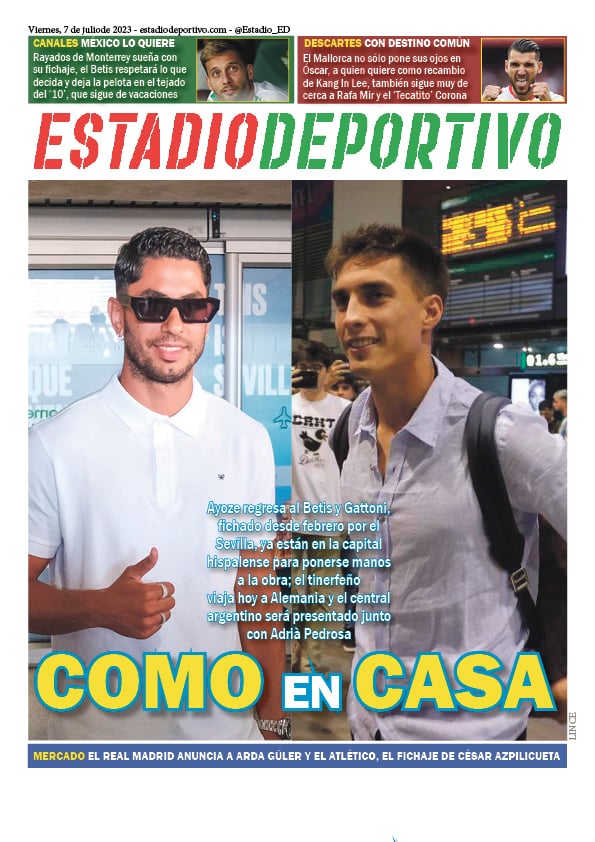 Viernes, 7 de juliode 2023 - estadiodeportivo.com - @Estadio_ED

CANALES MÉXICO LO QUIERE
Rayados de Monterrey sueña con su fichaje, el Betis respetará lo que decida y deja la pelota en el tejado del '10', que sigue de vacaciones

DESCARTES CON DESTINO COMÚN
El Mallorca no sólo pone sus ojos en Óscar, a quien quiere como recambio de Kang In Lee, también sigue muy de cerca a Rafa Mir y el 'Tecatito' Corona

ESTADIODEPORTIVO

Ayoze regresa al Betis y Gattoni, fichado desde febrero por el Sevilla, ya están en la capital hispalense para ponerse manos a la obra; el tinerfeño viaja hoy a Alemania y el central argentino será presentado junto con Adrià Pedrosa

COMO EN CASA

LINCE

MERCADO EL REAL MADRID ANUNCIA A ARDA GÜLER Y EL ATLÉTICO, EL FICHAJE DE CÉSAR AZPILICUETA